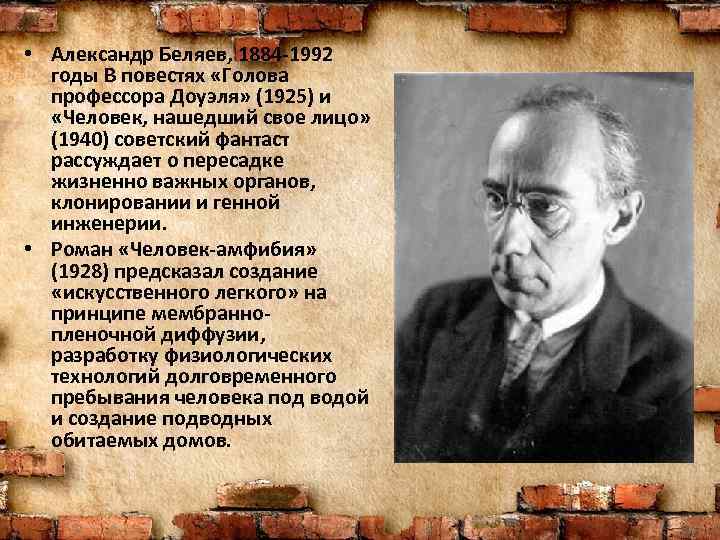 • Александр Беляев, 1884-1992 годы В повестях «Голова профессора Доуэля» (1925) и «Человек, нашедший свое лицо» (1940) советский фантаст рассуждает о пересадке жизненно важных органов, клонировании и генной инженерии.

• Роман «Человек-амфибия» (1928) предсказал создание «искусственного легкого» на принципе мембранно-пленочной диффузии, разработку физиологических технологий долговременного пребывания человека под водой и создание подводных обитаемых домов.